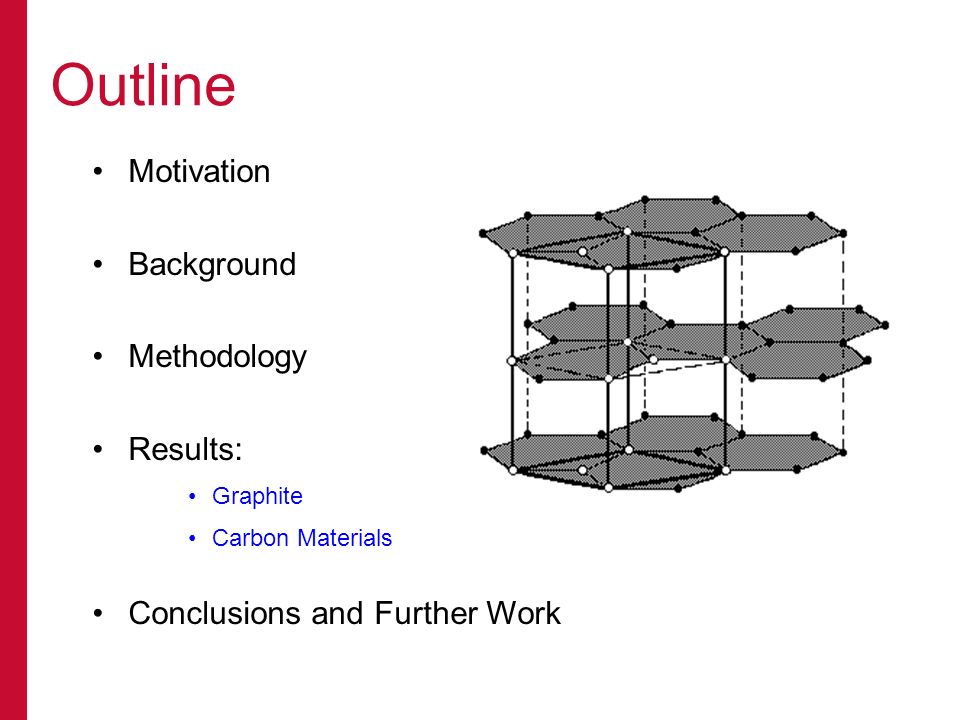 Outline

• Motivation

• Background

• Methodology

• Results:

• Graphite

• Carbon Materials

• Conclusions and Further Work